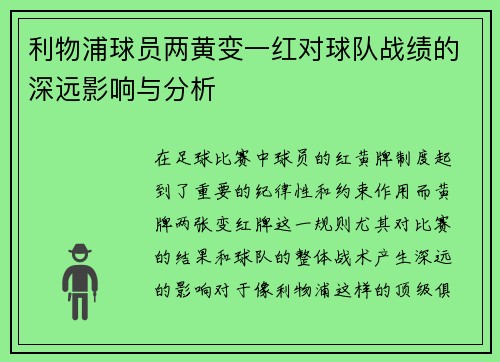 利物浦球员两黄变一红对球队战绩的深远影响与分析

在足球比赛中球员的红黄牌制度起到了重要的纪律性和约束作用而黄牌两张变红牌这一规则尤其对比赛的结果和球队的整体战术产生深远的影响对于像利物浦这样的顶级俱